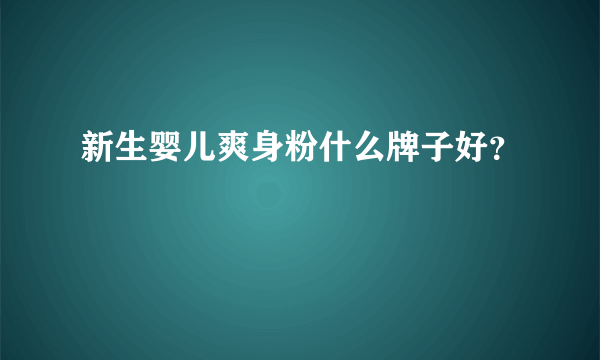 新生婴儿爽身粉什么牌子好?